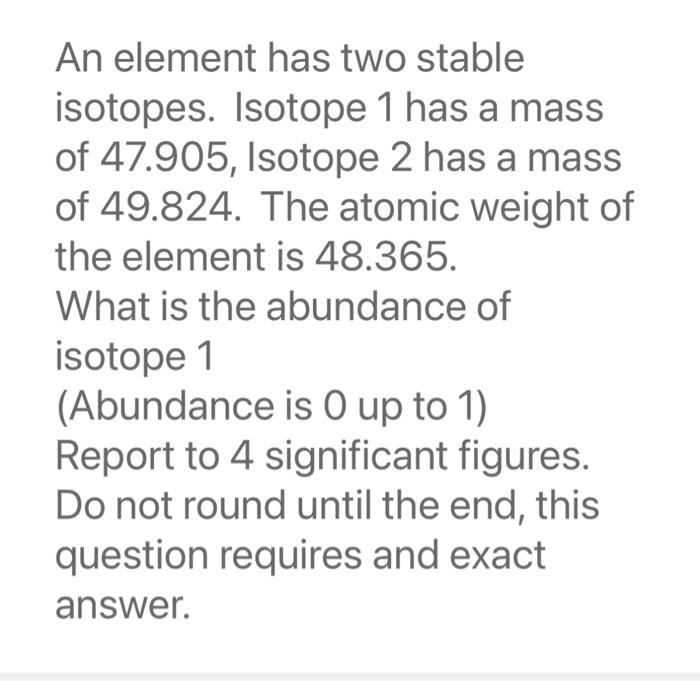 An element has two stable isotopes. Isotope 1 has a mass of 47.905, Isotope 2 has a mass of 49.824. The atomic weight of the element is 48.365.
What is the abundance of isotope 1
(Abundance is 0 up to 1)
Report to 4 significant figures.
Do not round until the end, this question requires and exact answer.